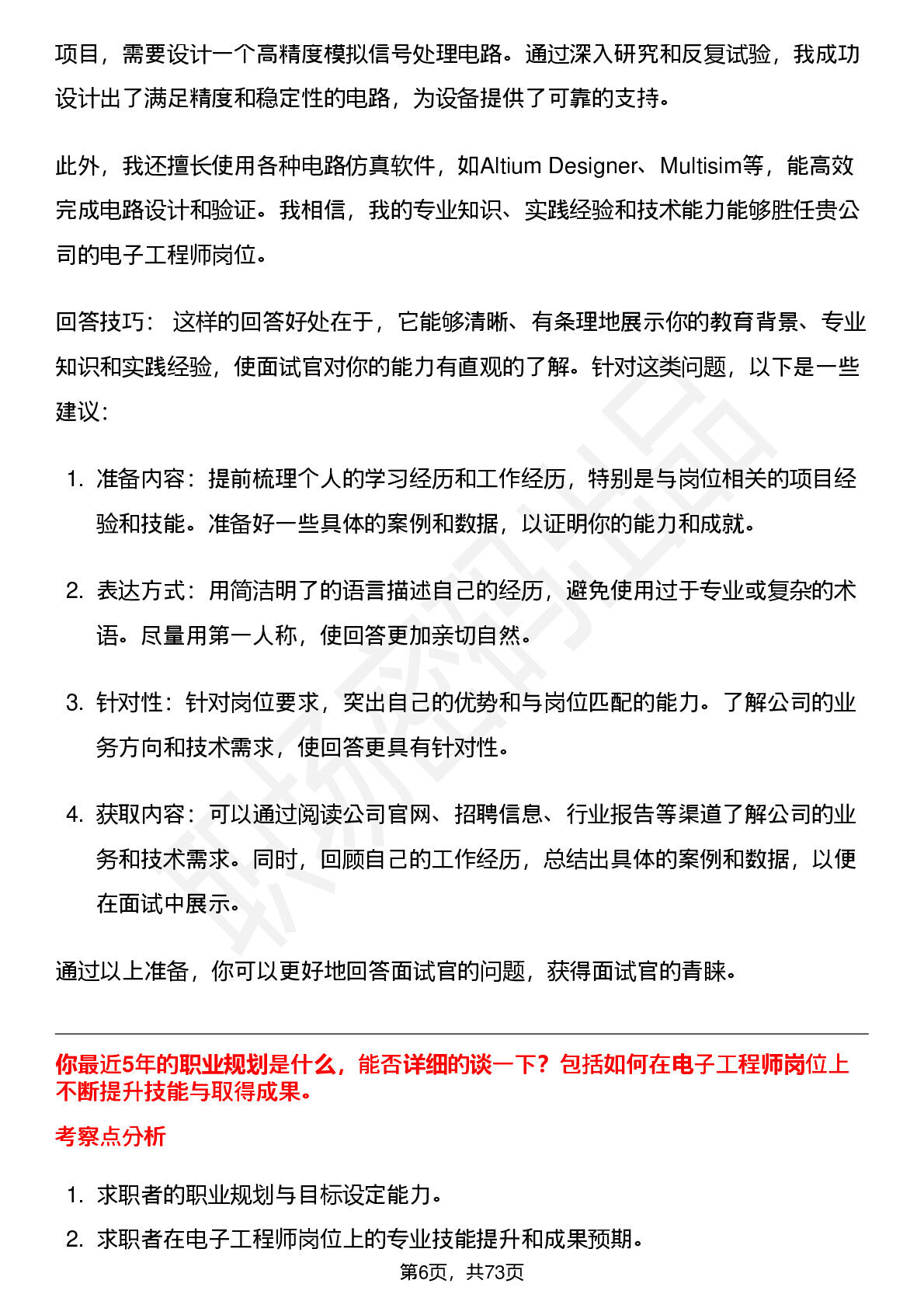 项目，需要设计一个高精度模拟信号处理电路。通过深入研究和反复试验，我成功设计出了满足精度和稳定性的电路，为设备提供了可靠的支持。

此外，我还擅长使用各种电路仿真软件，如Altium Designer、Multisim等，能高效完成电路设计和验证。我相信，我的专业知识、实践经验和技术能力能够胜任贵公司的电子工程师岗位。

回答技巧：这样的回答好处在于，它能够清晰、有条理地展示你的教育背景、专业知识和实践经验，使面试官对你的能力有直观的了解。针对这类问题，以下是一些建议：

1. 准备内容：提前梳理个人的学习经历和工作经历，特别是与岗位相关的项目经验和技能。准备好一些具体的案例和数据，以证明你的能力和成就。

2. 表达方式：用简洁明了的语言描述自己的经历，避免使用过于专业或复杂的术语。尽量用第一人称，使回答更加亲切自然。

3. 针对性：针对岗位要求，突出自己的优势和与岗位匹配的能力。了解公司的业务方向和技术需求，使回答更具有针对性。

4. 获取内容：可以通过阅读公司官网、招聘信息、行业报告等渠道了解公司的业务和技术需求。同时，回顾自己的工作经历，总结出具体的案例和数据，以便在面试中展示。

通过以上准备，你可以更好地回答面试官的问题，获得面试官的青睐。

你最近5年的职业规划是什么，能否详细的谈一下？包括如何在电子工程师岗位上不断提升技能与取得成果。

考察点分析

1. 求职者的职业规划与目标设定能力。
2. 求职者在电子工程师岗位上的专业技能提升和成果预期。

第6页，共73页

职场密码出品